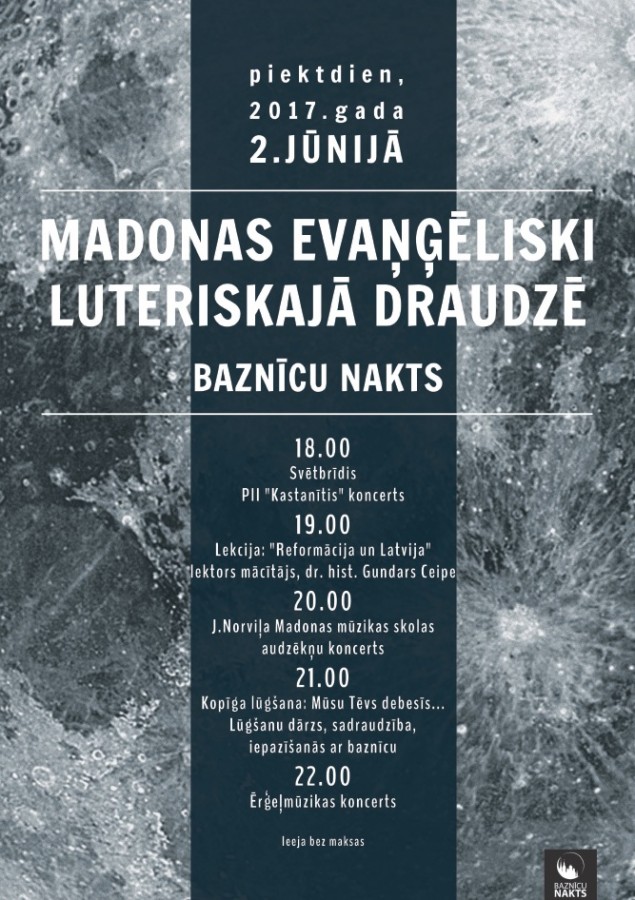 piektdien,
2017.gada
2.JŪNIJĀ

MADONAS EVAŅĢĒLISKI LUTERISKAJĀ DRAUDZĒ

BAZNĪCU NAKTS

18.00
Svētbrīdis
PII "Kastanītis" koncerts

19.00
Lekcija: "Reformācija un Latvija"
lektors mācītājs, dr. hist. Gundars Ceipe

20.00
J.Norviļa Madonas mūzikas skolas audzēkņu koncerts

21.00
Kopīga lūgšana: Mūsu Tēvs debesīs...
Lūgšanu dārzs, sadraudzība, iepazīšanās ar baznīcu

22.00
Ērģeļmūzikas koncerts

Ieeja bez maksas

BAZNĪCU NAKTS